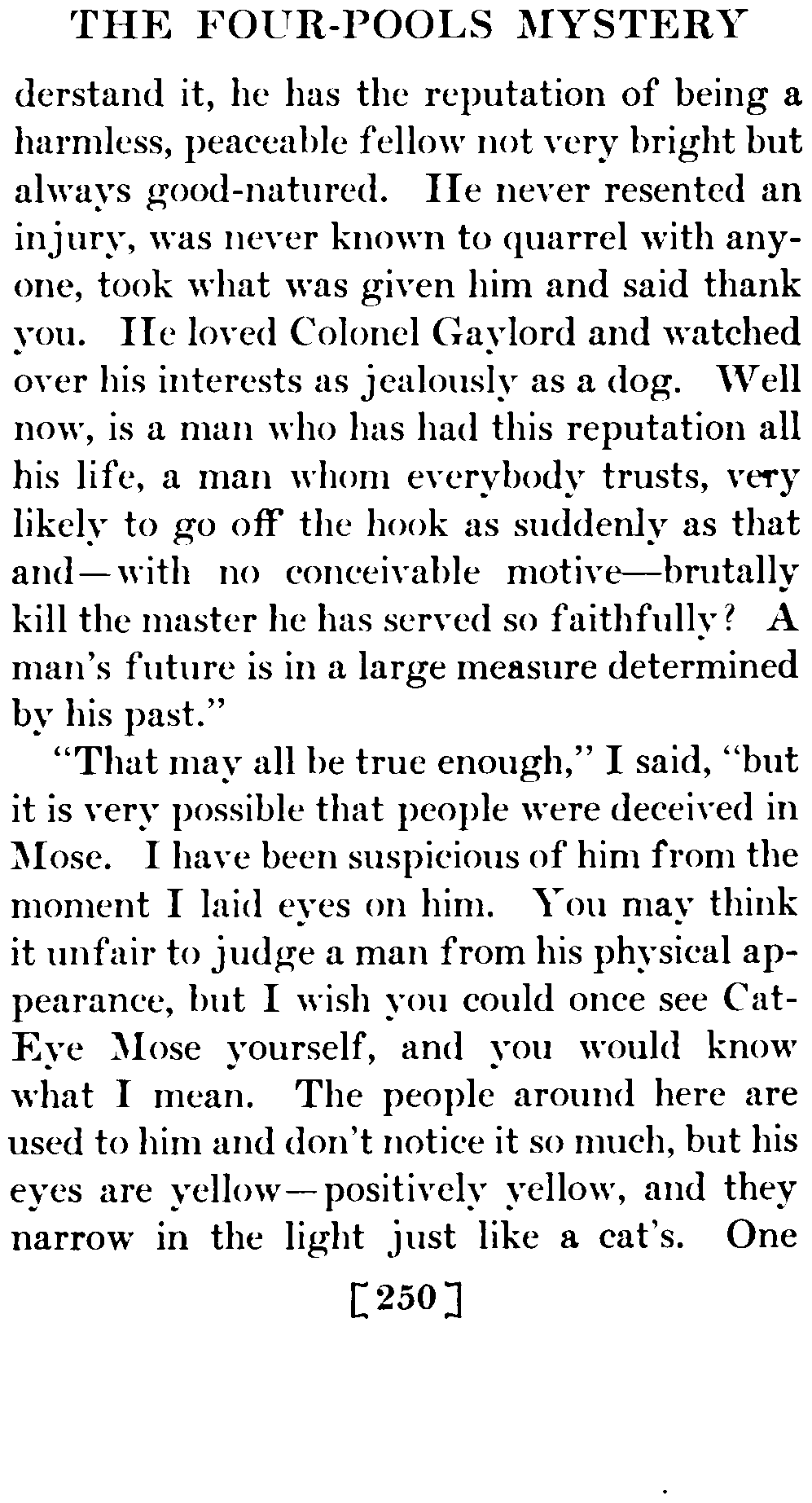 THE FOUR-POOLS MYSTERY

derstand it, he has the reputation of being a harmless, peaceable fellow not very bright but always good-natured. He never resented an injury, was never known to quarrel with anyone, took what was given him and said thank you. He loved Colonel Gaylord and watched over his interests as jealously as a dog. Well now, is a man who has had this reputation all his life, a man whom everybody trusts, very likely to go off the hook as suddenly as that and—with no conceivable motive—brutally kill the master he has served so faithfully? A man's future is in a large measure determined by his past."

"That may all be true enough," I said, "but it is very possible that people were deceived in Mose. I have been suspicious of him from the moment I laid eyes on him. You may think it unfair to judge a man from his physical appearance, but I wish you could once see Cat-Eye Mose yourself, and you would know what I mean. The people around here are used to him and don't notice it so much, but his eyes are yellow—positively yellow, and they narrow in the light just like a cat's. One

[250]